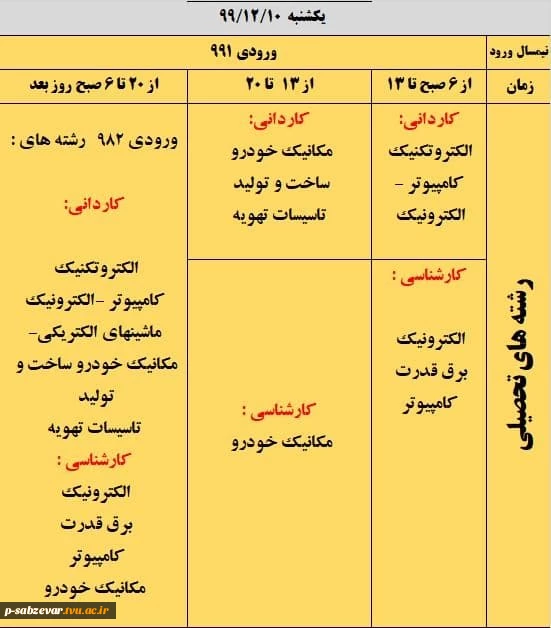 یکشنبه ۹۹/۱۲/۱۰

| نیمسال ورود | ورودی ۹۹۱ | | |
|---|---|---|---|
| زمان | از ۶ صبح تا ۱۳ | از ۱۳ تا ۲۰ | از ۲۰ تا ۶ صبح روز بعد |
| رشته های تحصیلی | کاردانی: الکتروتکنیک کامپیوتر - الکترونیک | کاردانی: مکانیک خودرو ساخت و تولید تاسیسات تهویه | ورودی ۹۸۲ رشته های : کاردانی: الکتروتکنیک کامپیوتر -الکترونیک ماشینهای الکتریکی- مکانیک خودرو ساخت و تولید تاسیسات تهویه کارشناسی : الکترونیک برق قدرت کامپیوتر مکانیک خودرو |
| | کارشناسی : الکترونیک برق قدرت کامپیوتر | کارشناسی : مکانیک خودرو | |

p-sabzevar.tvu.ac.ir